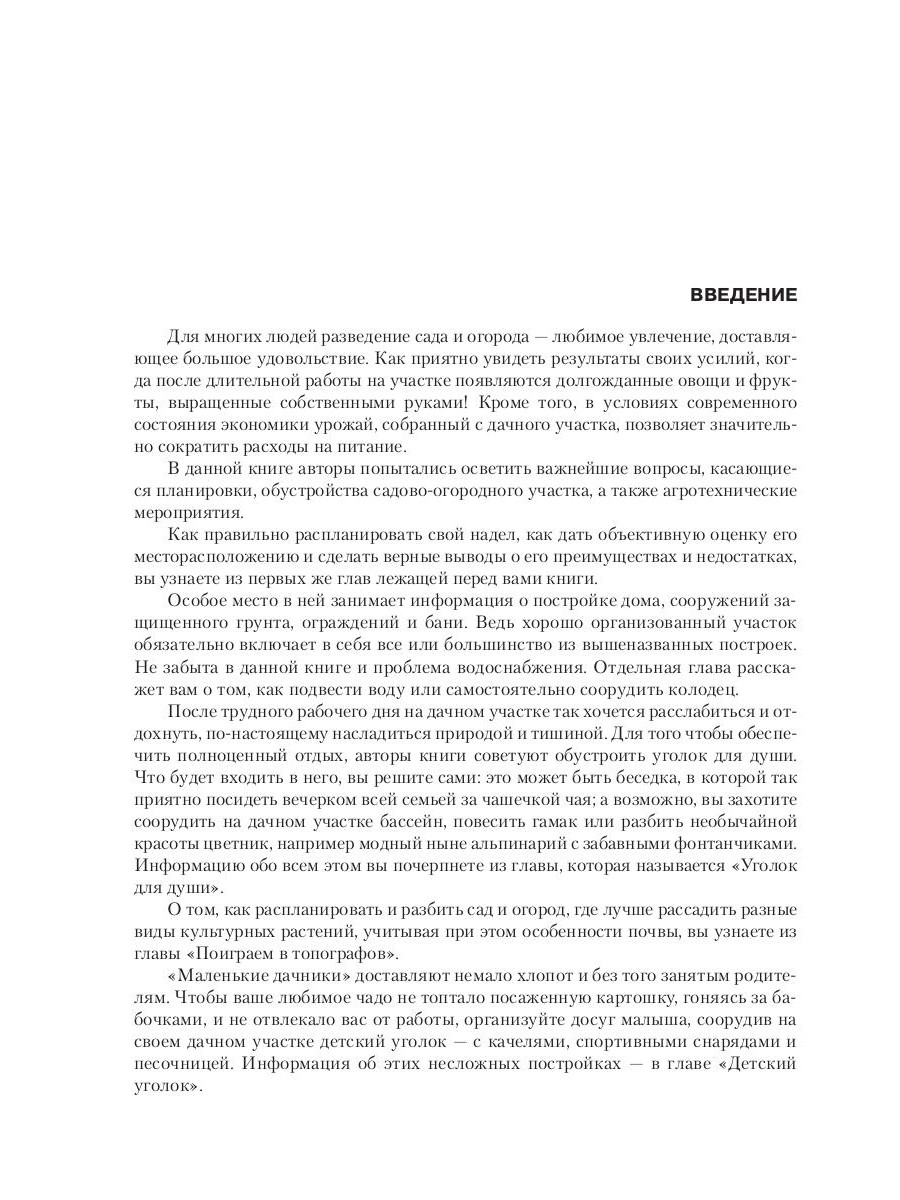 ВВЕДЕНИЕ

Для многих людей разведение сада и огорода — любимое увлечение, доставляющее большое удовольствие. Как приятно увидеть результаты своих усилий, когда после длительной работы на участке появляются долгожданные овощи и фрукты, выращенные собственными руками! Кроме того, в условиях современного состояния экономики урожай, собранный с дачного участка, позволяет значительно сократить расходы на питание.

В данной книге авторы попытались осветить важнейшие вопросы, касающиеся планировки, обустройства садово-огородного участка, а также агротехнические мероприятия.

Как правильно распланировать свой надел, как дать объективную оценку его месторасположению и сделать верные выводы о его преимуществах и недостатках, вы узнаете из первых же глав лежащей перед вами книги.

Особое место в ней занимает информация о постройке дома, сооружений защищенного грунта, ограждений и бани. Ведь хорошо организованный участок обязательно включает в себя все или большинство из вышеназванных построек. Не забыта в данной книге и проблема водоснабжения. Отдельная глава расскажет вам о том, как подвести воду или самостоятельно соорудить колодец.

После трудного рабочего дня на дачном участке так хочется расслабиться и отдохнуть, по-настоящему насладиться природой и тишиной. Для того чтобы обеспечить полноценный отдых, авторы книги советуют обустроить уголок для души. Что будет входить в него, вы решите сами: это может быть беседка, в которой так приятно посидеть вечерком всей семьей за чашечкой чая; а возможно, вы захотите соорудить на дачном участке бассейн, повесить гамак или разбить необычайной красоты цветник, например модный ныне альпинарий с забавными фонтанчиками. Информацию обо всем этом вы почерпнете из главы, которая называется «Уголок для души».

О том, как распланировать и разбить сад и огород, где лучше рассадить разные виды культурных растений, учитывая при этом особенности почвы, вы узнаете из главы «Поиграем в топографов».

«Маленькие дачники» доставляют немало хлопот и без того занятым родителям. Чтобы ваше любимое чадо не топтало посаженную картошку, гоняясь за бабочками, и не отвлекало вас от работы, организуйте досуг малыша, соорудив на своем дачном участке детский уголок — с качелями, спортивными снарядами и песочницей. Информация об этих несложных постройках — в главе «Детский уголок».